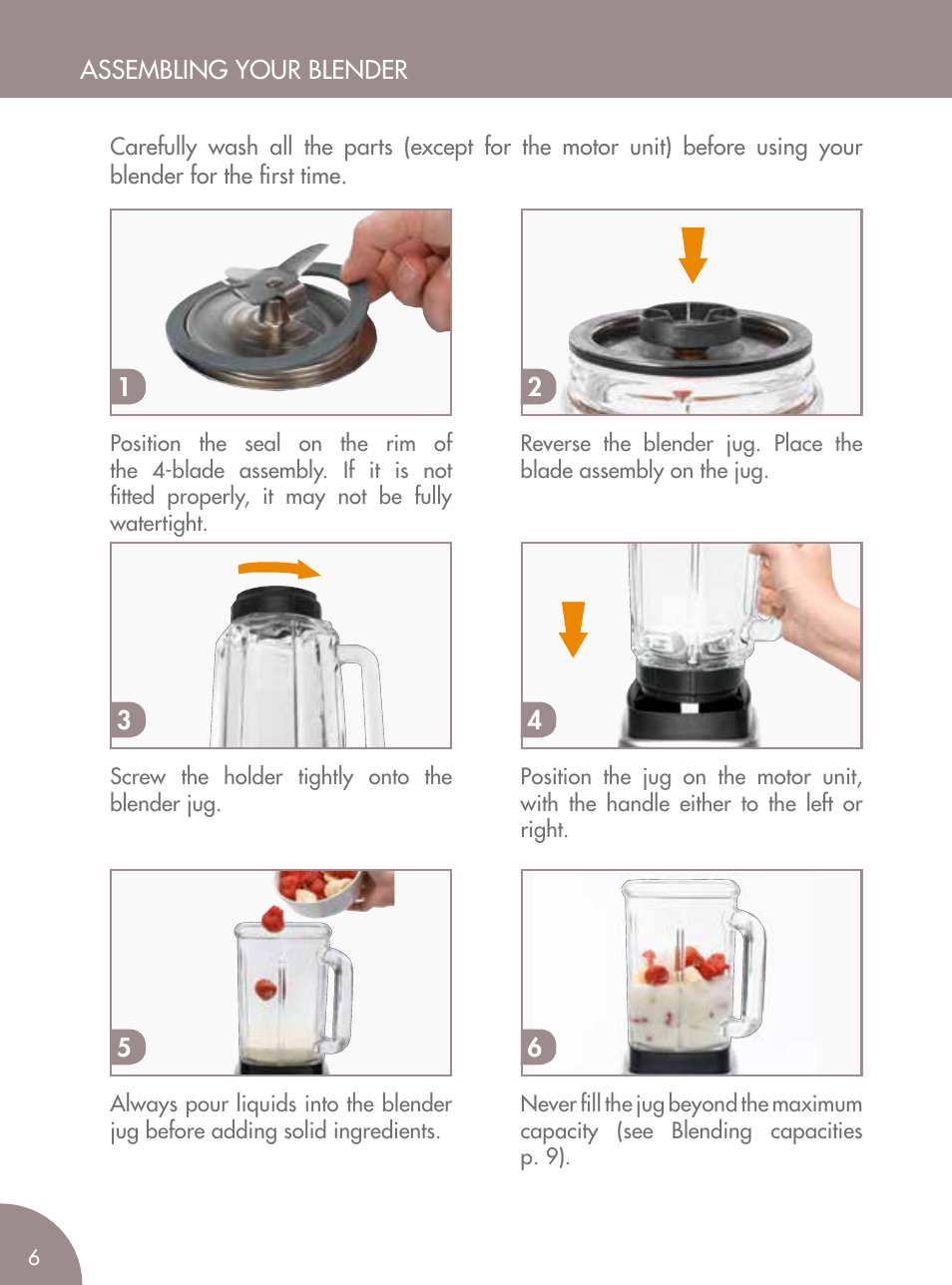 ASSEMBLING YOUR BLENDER

Carefully wash all the parts (except for the motor unit) before using your blender for the first time.

1

Position the seal on the rim of the 4-blade assembly. If it is not fitted properly, it may not be fully watertight.

2

Reverse the blender jug. Place the blade assembly on the jug.

3

Screw the holder tightly onto the blender jug.

4

Position the jug on the motor unit, with the handle either to the left or right.

5

Always pour liquids into the blender jug before adding solid ingredients.

6

Never fill the jug beyond the maximum capacity (see Blending capacities p. 9).

6